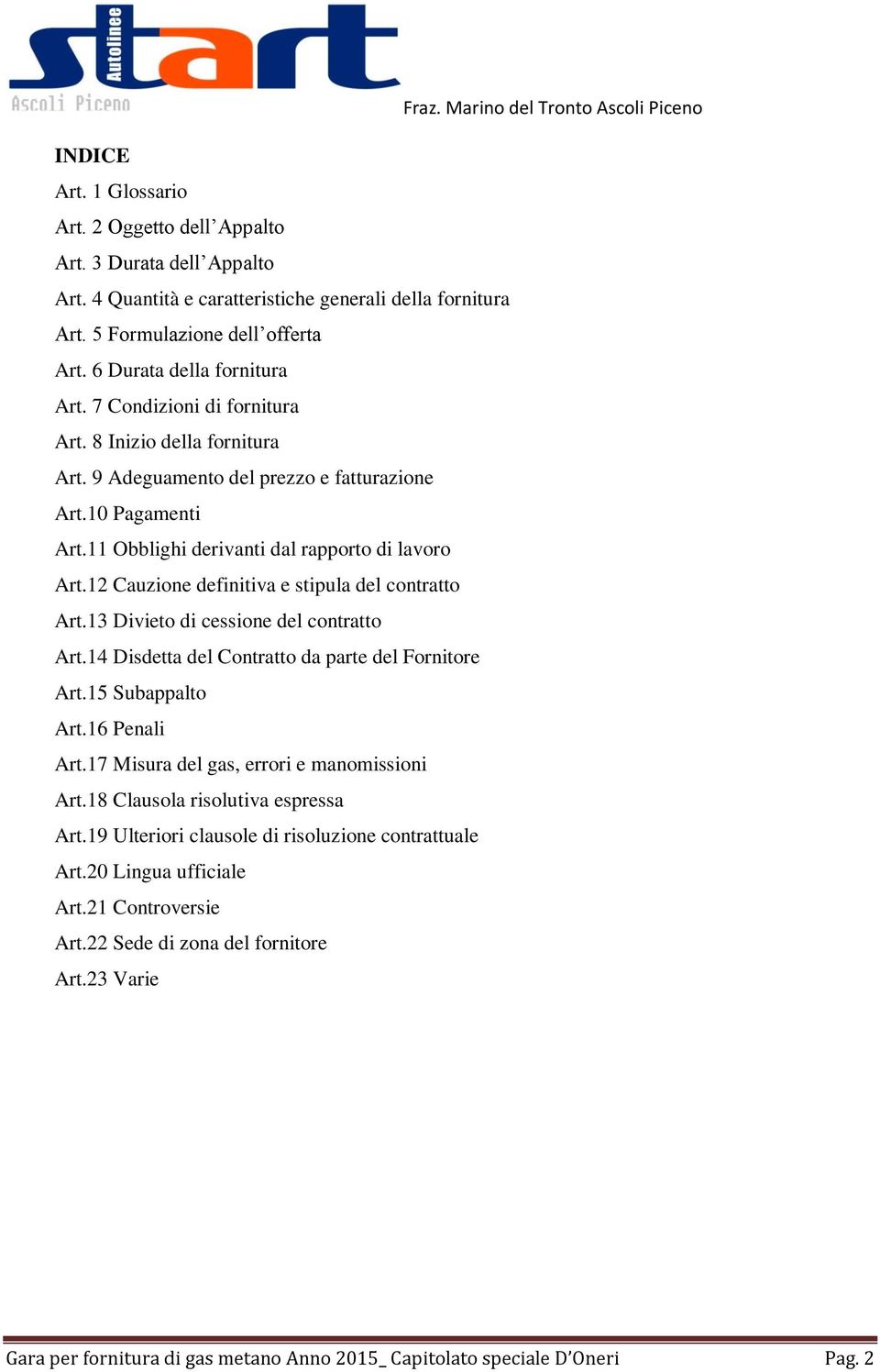 start Autolinee
Ascoli Piceno

Fraz. Marino del Tronto Ascoli Piceno

INDICE

Art. 1 Glossario

Art. 2 Oggetto dell'Appalto

Art. 3 Durata dell'Appalto

Art. 4 Quantità e caratteristiche generali della fornitura

Art. 5 Formulazione dell'offerta

Art. 6 Durata della fornitura

Art. 7 Condizioni di fornitura

Art. 8 Inizio della fornitura

Art. 9 Adeguamento del prezzo e fatturazione

Art.10 Pagamenti

Art.11 Obblighi derivanti dal rapporto di lavoro

Art.12 Cauzione definitiva e stipula del contratto

Art.13 Divieto di cessione del contratto

Art.14 Disdetta del Contratto da parte del Fornitore

Art.15 Subappalto

Art.16 Penali

Art.17 Misura del gas, errori e manomissioni

Art.18 Clausola risolutiva espressa

Art.19 Ulteriori clausole di risoluzione contrattuale

Art.20 Lingua ufficiale

Art.21 Controversie

Art.22 Sede di zona del fornitore

Art.23 Varie

Gara per fornitura di gas metano Anno 2015_ Capitolato speciale D'Oneri Pag. 2